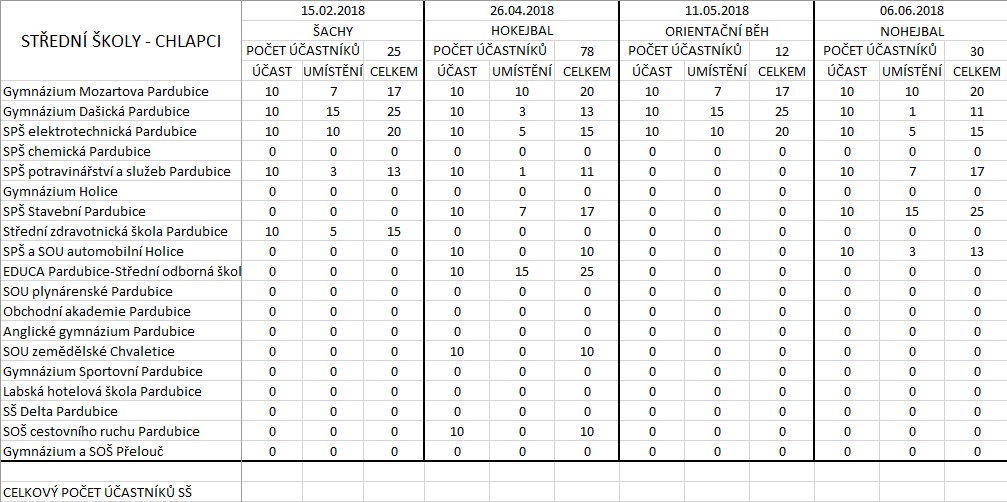 | STŘEDNÍ ŠKOLY - CHLAPCI | 15.02.2018 | | | 26.04.2018 | | | 11.05.2018 | | | 06.06.2018 | | |
|---|---|---|---|---|---|---|---|---|---|---|---|---|
| | ŠACHY | | | HOKEJBAL | | | ORIENTAČNÍ BĚH | | | NOHEJBAL | | |
| | POČET ÚČASTNÍKŮ | | 25 | POČET ÚČASTNÍKŮ | | 78 | POČET ÚČASTNÍKŮ | | 12 | POČET ÚČASTNÍKŮ | | 30 |
| | ÚČAST | UMÍSTĚNÍ | CELKEM | ÚČAST | UMÍSTĚNÍ | CELKEM | ÚČAST | UMÍSTĚNÍ | CELKEM | ÚČAST | UMÍSTĚNÍ | CELKEM |
| Gymnázium Mozartova Pardubice | 10 | 7 | 17 | 10 | 10 | 20 | 10 | 7 | 17 | 10 | 10 | 20 |
| Gymnázium Dašická Pardubice | 10 | 15 | 25 | 10 | 3 | 13 | 10 | 15 | 25 | 10 | 1 | 11 |
| SPŠ elektrotechnická Pardubice | 10 | 10 | 20 | 10 | 5 | 15 | 10 | 10 | 20 | 10 | 5 | 15 |
| SPŠ chemická Pardubice | 0 | 0 | 0 | 0 | 0 | 0 | 0 | 0 | 0 | 0 | 0 | 0 |
| SPŠ potravinářství a služeb Pardubice | 10 | 3 | 13 | 10 | 1 | 11 | 0 | 0 | 0 | 10 | 7 | 17 |
| Gymnázium Holice | 0 | 0 | 0 | 0 | 0 | 0 | 0 | 0 | 0 | 0 | 0 | 0 |
| SPŠ Stavební Pardubice | 0 | 0 | 0 | 10 | 7 | 17 | 0 | 0 | 0 | 10 | 15 | 25 |
| Střední zdravotnická škola Pardubice | 10 | 5 | 15 | 0 | 0 | 0 | 0 | 0 | 0 | 0 | 0 | 0 |
| SPŠ a SOU automobilní Holice | 0 | 0 | 0 | 10 | 0 | 10 | 0 | 0 | 0 | 10 | 3 | 13 |
| EDUCA Pardubice-Střední odborná škol | 0 | 0 | 0 | 10 | 15 | 25 | 0 | 0 | 0 | 0 | 0 | 0 |
| SOU plynárenské Pardubice | 0 | 0 | 0 | 0 | 0 | 0 | 0 | 0 | 0 | 0 | 0 | 0 |
| Obchodní akademie Pardubice | 0 | 0 | 0 | 0 | 0 | 0 | 0 | 0 | 0 | 0 | 0 | 0 |
| Anglické gymnázium Pardubice | 0 | 0 | 0 | 0 | 0 | 0 | 0 | 0 | 0 | 0 | 0 | 0 |
| SOU zemědělské Chvaletice | 0 | 0 | 0 | 10 | 0 | 10 | 0 | 0 | 0 | 0 | 0 | 0 |
| Gymnázium Sportovní Pardubice | 0 | 0 | 0 | 0 | 0 | 0 | 0 | 0 | 0 | 0 | 0 | 0 |
| Labská hotelová škola Pardubice | 0 | 0 | 0 | 0 | 0 | 0 | 0 | 0 | 0 | 0 | 0 | 0 |
| SŠ Delta Pardubice | 0 | 0 | 0 | 0 | 0 | 0 | 0 | 0 | 0 | 0 | 0 | 0 |
| SOŠ cestovního ruchu Pardubice | 0 | 0 | 0 | 10 | 0 | 10 | 0 | 0 | 0 | 0 | 0 | 0 |
| Gymnázium a SOŠ Přelouč | 0 | 0 | 0 | 0 | 0 | 0 | 0 | 0 | 0 | 0 | 0 | 0 |
| | | | | | | | | | | | | |
| CELKOVÝ POČET ÚČASTNÍKŮ SŠ | | | | | | | | | | | | |